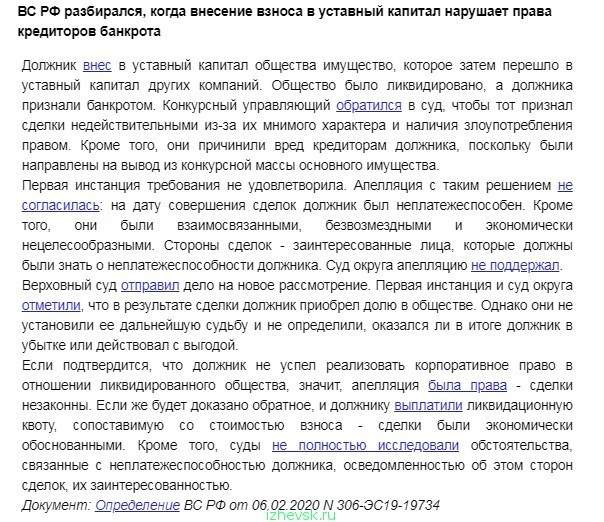 ВС РФ разбирался, когда внесение взноса в уставный капитал нарушает права кредиторов банкрота

Должник внес в уставный капитал общества имущество, которое затем перешло в уставный капитал других компаний. Общество было ликвидировано, а должника признали банкротом. Конкурсный управляющий обратился в суд, чтобы тот признал сделки недействительными из-за их мнимого характера и наличия злоупотребления правом. Кроме того, они причинили вред кредиторам должника, поскольку были направлены на вывод из конкурсной массы основного имущества.
Первая инстанция требования не удовлетворила. Апелляция с таким решением не согласилась: на дату совершения сделок должник был неплатежеспособен. Кроме того, они были взаимосвязанными, безвозмездными и экономически нецелесообразными. Стороны сделок - заинтересованные лица, которые должны были знать о неплатежеспособности должника. Суд округа апелляцию не поддержал.
Верховный суд отправил дело на новое рассмотрение. Первая инстанция и суд округа отметили, что в результате сделки должник приобрел долю в обществе. Однако они не установили ее дальнейшую судьбу и не определили, оказался ли в итоге должник в убытке или действовал с выгодой.
Если подтвердится, что должник не успел реализовать корпоративное право в отношении ликвидированного общества, значит, апелляция была права - сделки незаконны. Если же будет доказано обратное, и должнику выплатили ликвидационную квоту, сопоставимую со стоимостью взноса - сделки были экономически обоснованными. Кроме того, суды не полностью исследовали обстоятельства, связанные с неплатежеспособностью должника, осведомленностью об этом сторон сделок, их заинтересованностью.
Документ: Определение ВС РФ от 06.02.2020 N 306-ЭС19-19734

izhevsk.ru